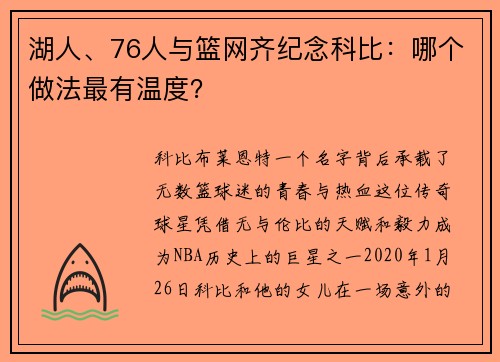 湖人、76人与篮网齐纪念科比：哪个做法最有温度?

科比布莱恩特一个名字背后承载了无数篮球迷的青春与热血这位传奇球星凭借无与伦比的天赋和毅力成为NBA历史上的巨星之一2020年1月26日科比和他的女儿在一场意外的